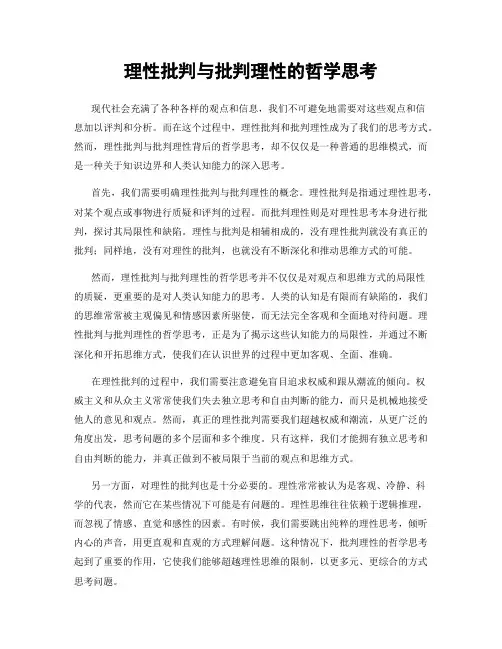 理性批判与批判理性的哲学思考

现代社会充满了各种各样的观点和信息，我们不可避免地需要对这些观点和信息加以评判和分析。而在这个过程中，理性批判和批判理性成为了我们的思考方式。然而，理性批判与批判理性背后的哲学思考，却不仅仅是一种普通的思维模式，而是一种关于知识边界和人类认知能力的深入思考。

首先，我们需要明确理性批判与批判理性的概念。理性批判是指通过理性思考，对某个观点或事物进行质疑和评判的过程。而批判理性则是对理性思考本身进行批判，探讨其局限性和缺陷。理性与批判是相辅相成的，没有理性批判就没有真正的批判；同样地，没有对理性的批判，也就没有不断深化和推动思维方式的可能。

然而，理性批判与批判理性的哲学思考并不仅仅是对观点和思维方式的局限性的质疑，更重要的是对人类认知能力的思考。人类的认知是有限而有缺陷的，我们的思维常常被主观偏见和情感因素所驱使，而无法完全客观和全面地对待问题。理性批判与批判理性的哲学思考，正是为了揭示这些认知能力的局限性，并通过不断深化和开拓思维方式，使我们在认识世界的过程中更加客观、全面、准确。

在理性批判的过程中，我们需要注意避免盲目追求权威和跟从潮流的倾向。权威主义和从众主义常常使我们失去独立思考和自由判断的能力，而只是机械地接受他人的意见和观点。然而，真正的理性批判需要我们超越权威和潮流，从更广泛的角度出发，思考问题的多个层面和多个维度。只有这样，我们才能拥有独立思考和自由判断的能力，并真正做到不被局限于当前的观点和思维方式。

另一方面，对理性的批判也是十分必要的。理性常常被认为是客观、冷静、科学的代表，然而它在某些情况下可能是有问题的。理性思维往往依赖于逻辑推理，而忽视了情感、直觉和感性的因素。有时候，我们需要跳出纯粹的理性思考，倾听内心的声音，用更直观和直观的方式理解问题。这种情况下，批判理性的哲学思考起到了重要的作用，它使我们能够超越理性思维的限制，以更多元、更综合的方式思考问题。